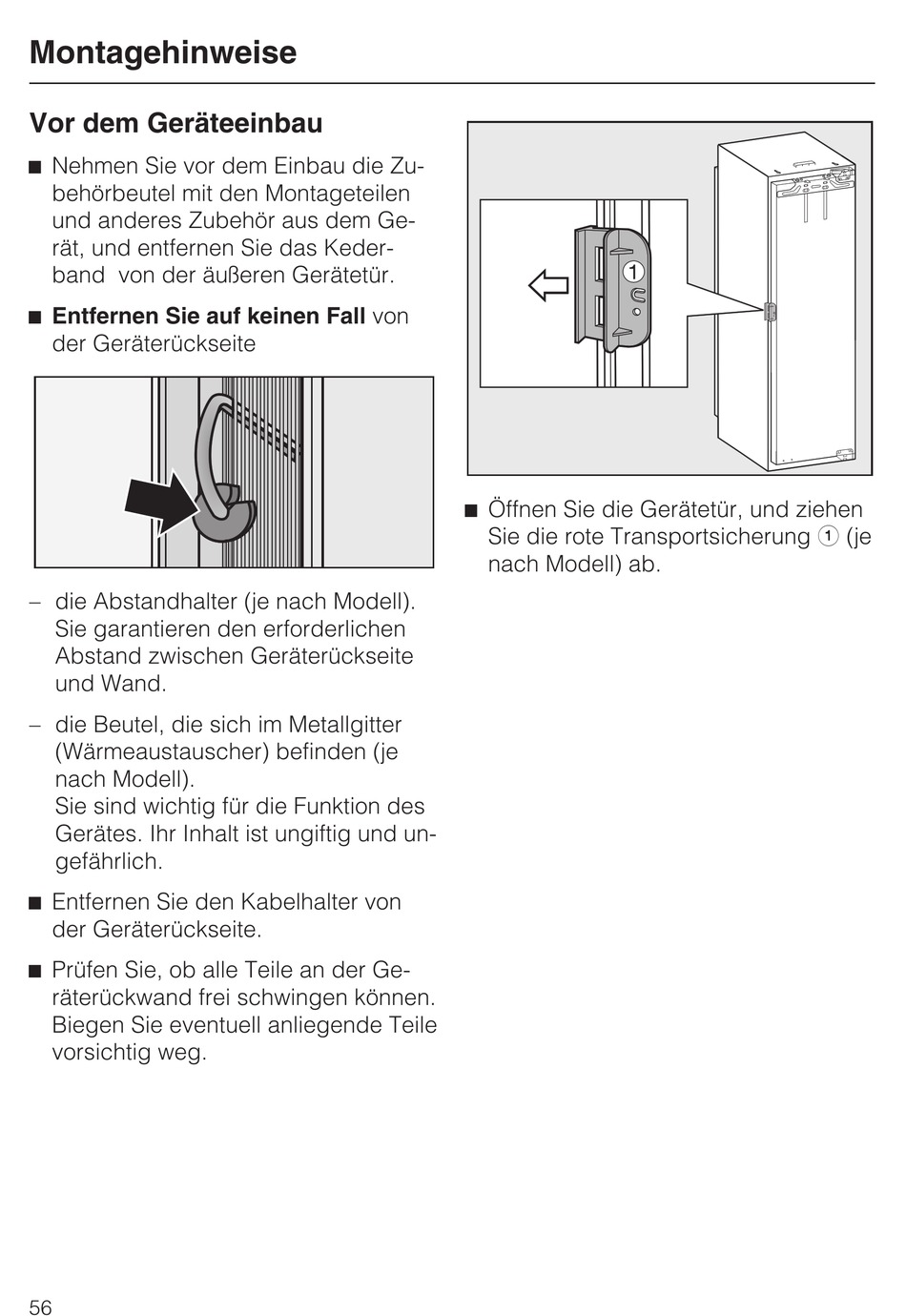 Montagehinweise

Vor dem Geräteeinbau

■ Nehmen Sie vor dem Einbau die Zubehörbeutel mit den Montageteilen und anderes Zubehör aus dem Gerät, und entfernen Sie das Kederband von der äußeren Gerätetür.

■ **Entfernen Sie auf keinen Fall** von der Geräterückseite

– die Abstandhalter (je nach Modell). Sie garantieren den erforderlichen Abstand zwischen Geräterückseite und Wand.

– die Beutel, die sich im Metallgitter (Wärmeaustauscher) befinden (je nach Modell).
Sie sind wichtig für die Funktion des Gerätes. Ihr Inhalt ist ungiftig und ungefährlich.

■ Entfernen Sie den Kabelhalter von der Geräterückseite.

■ Prüfen Sie, ob alle Teile an der Geräterückwand frei schwingen können. Biegen Sie eventuell anliegende Teile vorsichtig weg.

1

■ Öffnen Sie die Gerätetür, und ziehen Sie die rote Transportsicherung 1 (je nach Modell) ab.

56